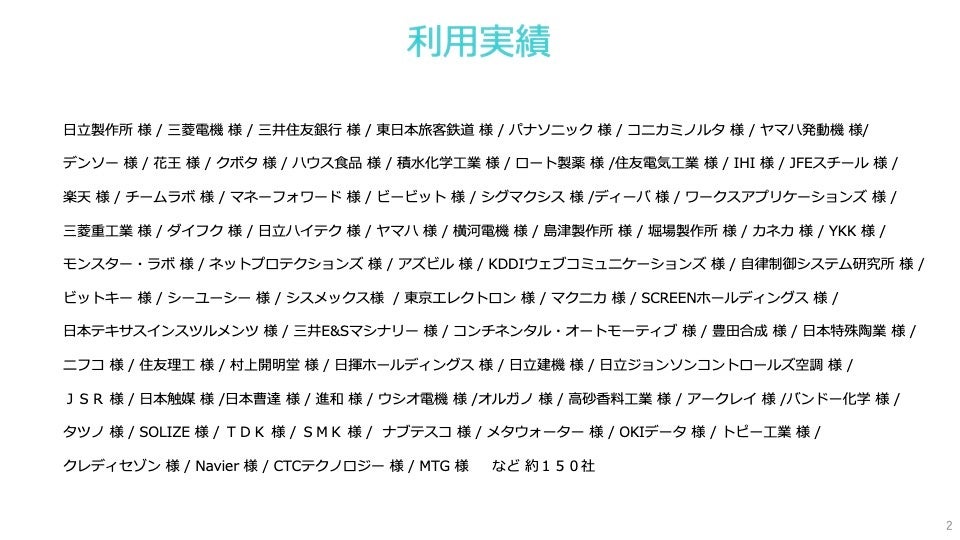 利用実績

日立製作所 様 / 三菱電機 様 / 三井住友銀行 様 / 東日本旅客鉄道 様 / パナソニック 様 / コニカミノルタ 様 / ヤマハ発動機 様/

デンソー 様 / 花王 様 / クボタ 様 / ハウス食品 様 / 積水化学工業 様 / ロート製薬 様 /住友電気工業 様 / IHI 様 / JFEスチール 様 /

楽天 様 / チームラボ 様 / マネーフォワード 様 / ビービット 様 / シグマクシス 様 /ディーバ 様 / ワークスアプリケーションズ 様 /

三菱重工業 様 / ダイフク 様 / 日立ハイテク 様 / ヤマハ 様 / 横河電機 様 / 島津製作所 様 / 堀場製作所 様 / カネカ 様 / YKK 様 /

モンスター・ラボ 様 / ネットプロテクションズ 様 / アズビル 様 / KDDIウェブコミュニケーションズ 様 / 自律制御システム研究所 様 /

ビットキー 様 / シーユーシー 様 / シスメックス様 / 東京エレクトロン 様 / マクニカ 様 / SCREENホールディングス 様 /

日本テキサスインスツルメンツ 様 / 三井E&Sマシナリー 様 / コンチネンタル・オートモーティブ 様 / 豊田合成 様 / 日本特殊陶業 様 /

ニフコ 様 / 住友理工 様 / 村上開明堂 様 / 日揮ホールディングス 様 / 日立建機 様 / 日立ジョンソンコントロールズ空調 様 /

ＪＳＲ 様 / 日本触媒 様 /日本曹達 様 / 進和 様 / ウシオ電機 様 /オルガノ 様 / 高砂香料工業 様 / アークレイ 様 /バンドー化学 様 /

タツノ 様 / SOLIZE 様 / ＴＤＫ 様 / ＳＭＫ 様 / ナブテスコ 様 / メタウォーター 様 / OKIデータ 様 / トピー工業 様 /

クレディセゾン 様 / Navier 様 / CTCテクノロジー 様 / MTG 様 など 約１５０社

2